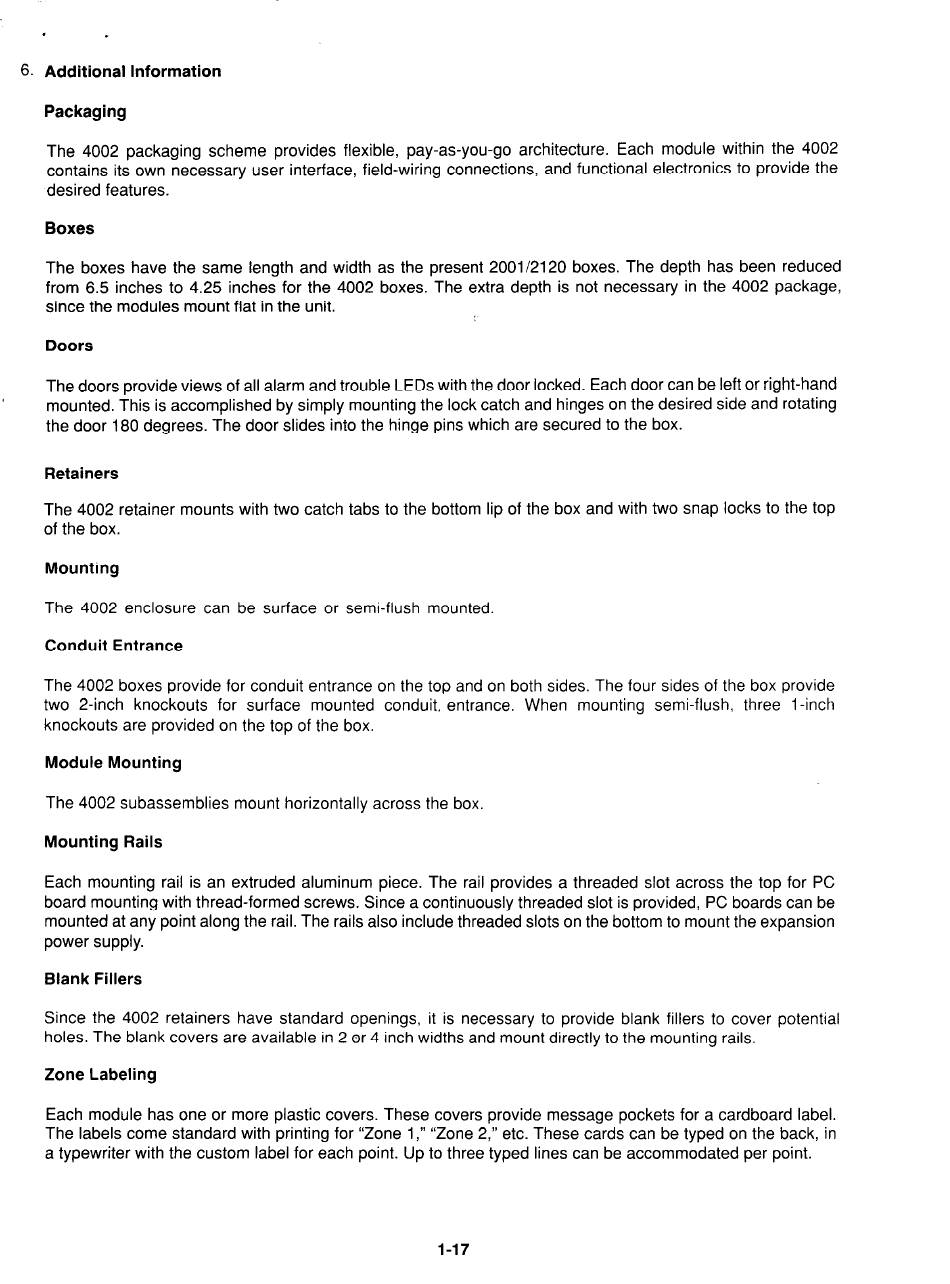 6. Additional Information

Packaging

The 4002 packaging scheme provides flexible, pay-as-you-go architecture. Each module within the 4002 contains its own necessary user interface, field-wiring connections, and functional electronics to provide the desired features.

Boxes

The boxes have the same length and width as the present 2001/2120 boxes. The depth has been reduced from 6.5 inches to 4.25 inches for the 4002 boxes. The extra depth is not necessary in the 4002 package, since the modules mount flat in the unit.

Doors

The doors provide views of all alarm and trouble LEDs with the door locked. Each door can be left or right-hand mounted. This is accomplished by simply mounting the lock catch and hinges on the desired side and rotating the door 180 degrees. The door slides into the hinge pins which are secured to the box.

Retainers

The 4002 retainer mounts with two catch tabs to the bottom lip of the box and with two snap locks to the top of the box.

Mounting

The 4002 enclosure can be surface or semi-flush mounted.

Conduit Entrance

The 4002 boxes provide for conduit entrance on the top and on both sides. The four sides of the box provide two 2-inch knockouts for surface mounted conduit. entrance. When mounting semi-flush, three 1-inch knockouts are provided on the top of the box.

Module Mounting

The 4002 subassemblies mount horizontally across the box.

Mounting Rails

Each mounting rail is an extruded aluminum piece. The rail provides a threaded slot across the top for PC board mounting with thread-formed screws. Since a continuously threaded slot is provided, PC boards can be mounted at any point along the rail. The rails also include threaded slots on the bottom to mount the expansion power supply.

Blank Fillers

Since the 4002 retainers have standard openings, it is necessary to provide blank fillers to cover potential holes. The blank covers are available in 2 or 4 inch widths and mount directly to the mounting rails.

Zone Labeling

Each module has one or more plastic covers. These covers provide message pockets for a cardboard label. The labels come standard with printing for "Zone 1," "Zone 2," etc. These cards can be typed on the back, in a typewriter with the custom label for each point. Up to three typed lines can be accommodated per point.

1-17